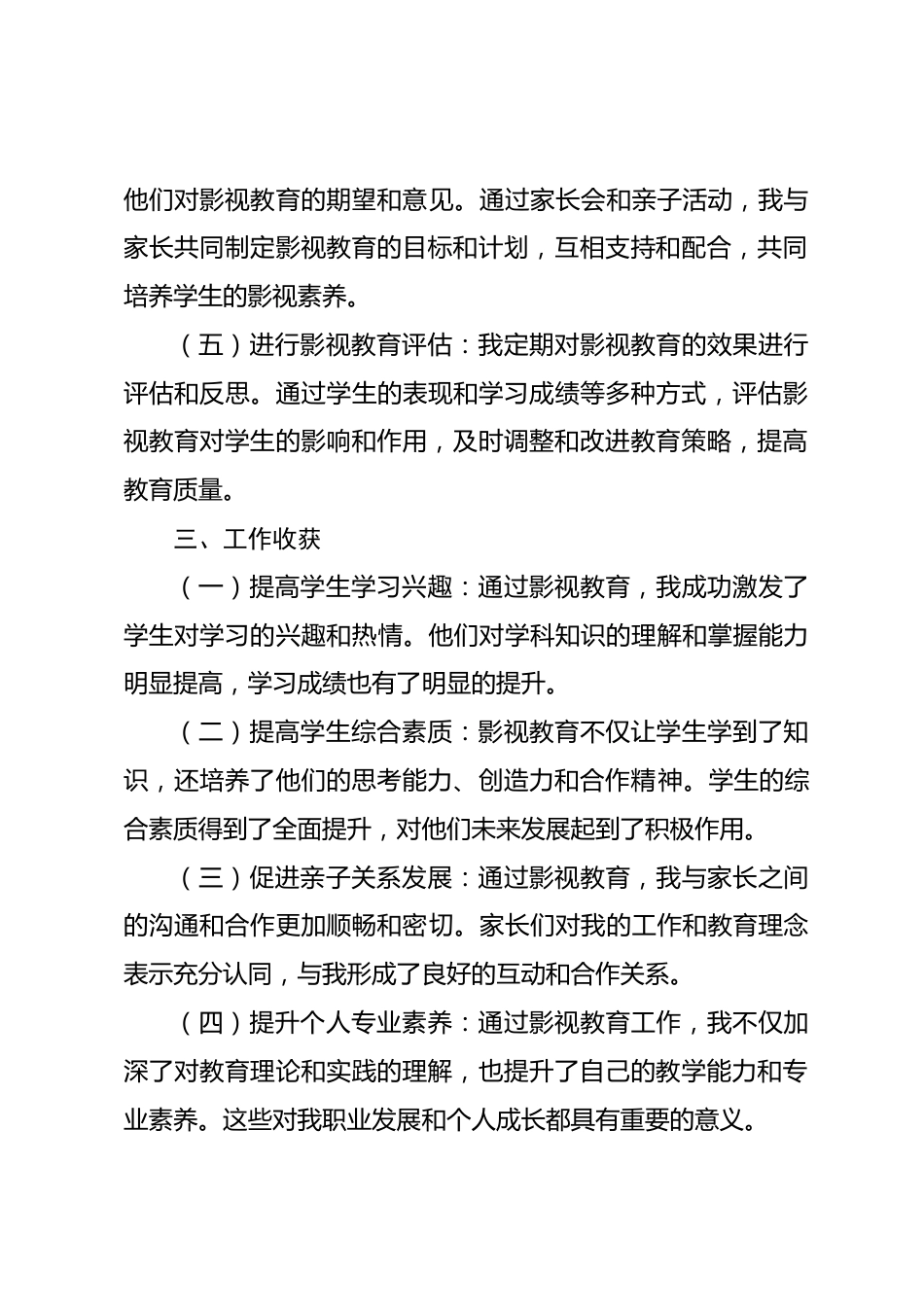 他们对影视教育的期望和意见。通过家长会和亲子活动，我与家长共同制定影视教育的目标和计划，互相支持和配合，共同培养学生的影视素养。

（五）进行影视教育评估：我定期对影视教育的效果进行评估和反思。通过学生的表现和学习成绩等多种方式，评估影视教育对学生的影响和作用，及时调整和改进教育策略，提高教育质量。

三、工作收获

（一）提高学生学习兴趣：通过影视教育，我成功激发了学生对学习的兴趣和热情。他们对学科知识的理解和掌握能力明显提高，学习成绩也有了明显的提升。

（二）提高学生综合素质：影视教育不仅让学生学到了知识，还培养了他们的思考能力、创造力和合作精神。学生的综合素质得到了全面提升，对他们未来发展起到了积极作用。

（三）促进亲子关系发展：通过影视教育，我与家长之间的沟通和合作更加顺畅和密切。家长们对我的工作和教育理念表示充分认同，与我形成了良好的互动和合作关系。

（四）提升个人专业素养：通过影视教育工作，我不仅加深了对教育理论和实践的理解，也提升了自己的教学能力和专业素养。这些对我职业发展和个人成长都具有重要的意义。